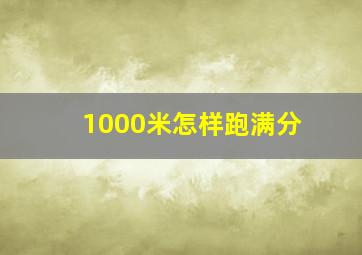 1000米怎样跑满分